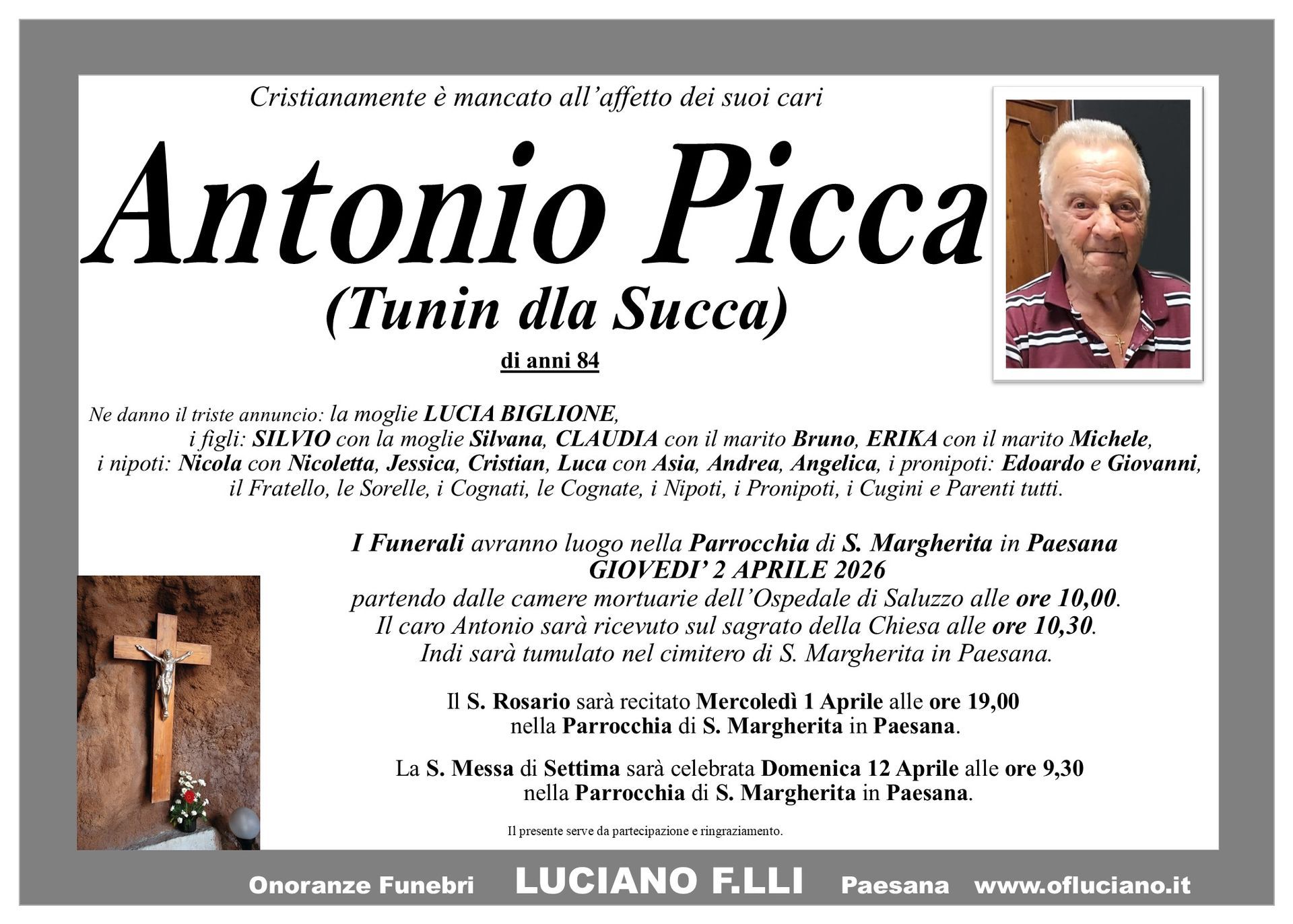 Cristianamente è mancato all'affetto dei suoi cari

Antonio Picca

(Tunin dla Succa)

di anni 84

Ne danno il triste annuncio: la moglie LUCIA BIGLIONE, i figli: SILVIO con la moglie Silvana, CLAUDIA con il marito Bruno, ERIKA con il marito Michele, i nipoti: Nicola con Nicoletta, Jessica, Cristian, Luca con Asia, Andrea, Angelica, i pronipoti: Edoardo e Giovanni, il Fratello, le Sorelle, i Cognati, le Cognate, i Nipoti, i Pronipoti, i Cugini e Parenti tutti.

I Funerali avranno luogo nella Parrocchia di S. Margherita in Paesana
GIOVEDI' 2 APRILE 2026
partendo dalle camere mortuarie dell'Ospedale di Saluzzo alle ore 10,00.
Il caro Antonio sarà ricevuto sul sagrato della Chiesa alle ore 10,30.
Indi sarà tumulato nel cimitero di S. Margherita in Paesana.

Il S. Rosario sarà recitato Mercoledì 1 Aprile alle ore 19,00 nella Parrocchia di S. Margherita in Paesana.

La S. Messa di Settima sarà celebrata Domenica 12 Aprile alle ore 9,30 nella Parrocchia di S. Margherita in Paesana.

Il presente serve da partecipazione e ringraziamento.

Onoranze Funebri LUCIANO F.LLI Paesana www.ofluciano.it